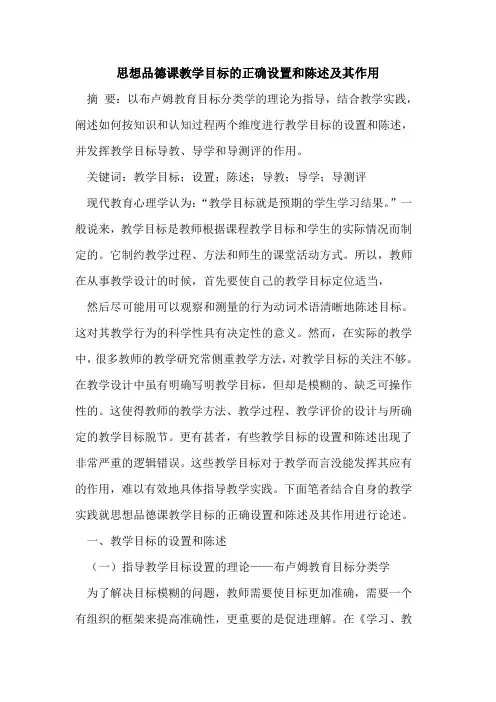 思想品德课教学目标的正确设置和陈述及其作用

摘 要：以布卢姆教育目标分类学的理论为指导，结合教学实践，阐述如何按知识和认知过程两个维度进行教学目标的设置和陈述，并发挥教学目标导教、导学和导测评的作用。

关键词：教学目标；设置；陈述；导教；导学；导测评

现代教育心理学认为：“教学目标就是预期的学生学习结果。”一般说来，教学目标是教师根据课程教学目标和学生的实际情况而制定的。它制约教学过程、方法和师生的课堂活动方式。所以，教师在从事教学设计的时候，首先要使自己的教学目标定位适当，

然后尽可能用可以观察和测量的行为动词术语清晰地陈述目标。这对其教学行为的科学性具有决定性的意义。然而，在实际的教学中，很多教师的教学研究常侧重教学方法，对教学目标的关注不够。在教学设计中虽有明确写明教学目标，但却是模糊的、缺乏可操作性的。这使得教师的教学方法、教学过程、教学评价的设计与所确定的教学目标脱节。更有甚者，有些教学目标的设置和陈述出现了非常严重的逻辑错误。这些教学目标对于教学而言没能发挥其应有的作用，难以有效地具体指导教学实践。下面笔者结合自身的教学实践就思想品德课教学目标的正确设置和陈述及其作用进行论述。

一、教学目标的设置和陈述

（一）指导教学目标设置的理论——布卢姆教育目标分类学

为了解决目标模糊的问题，教师需要使目标更加准确，需要一个有组织的框架来提高准确性，更重要的是促进理解。在《学习、教